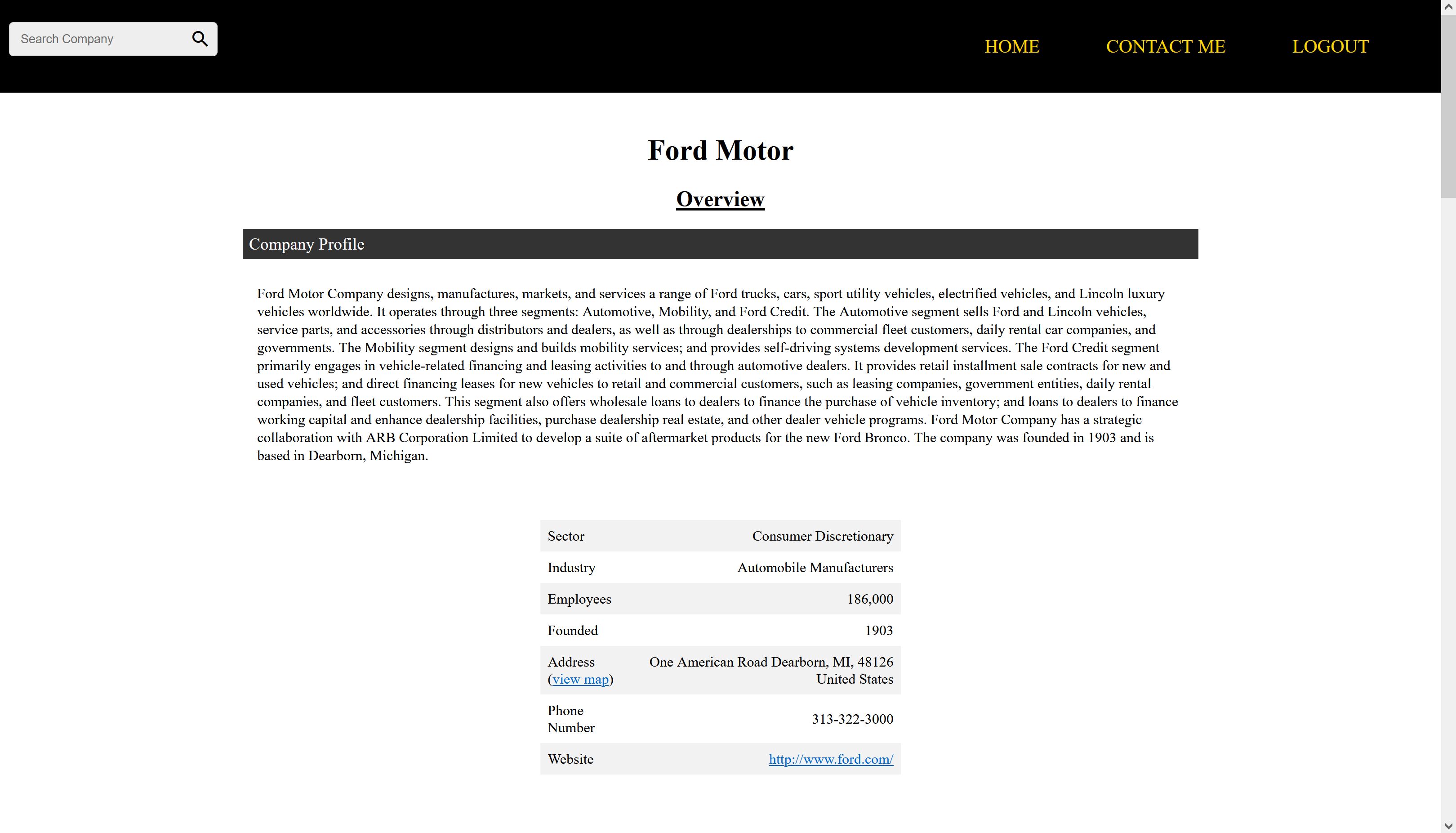 Search Company

HOME CONTACT ME LOGOUT

Ford Motor

Overview

Company Profile

Ford Motor Company designs, manufactures, markets, and services a range of Ford trucks, cars, sport utility vehicles, electrified vehicles, and Lincoln luxury vehicles worldwide. It operates through three segments: Automotive, Mobility, and Ford Credit. The Automotive segment sells Ford and Lincoln vehicles, service parts, and accessories through distributors and dealers, as well as through dealerships to commercial fleet customers, daily rental car companies, and governments. The Mobility segment designs and builds mobility services; and provides self-driving systems development services. The Ford Credit segment primarily engages in vehicle-related financing and leasing activities to and through automotive dealers. It provides retail installment sale contracts for new and used vehicles; and direct financing leases for new vehicles to retail and commercial customers, such as leasing companies, government entities, daily rental companies, and fleet customers. This segment also offers wholesale loans to dealers to finance the purchase of vehicle inventory; and loans to dealers to finance working capital and enhance dealership facilities, purchase dealership real estate, and other dealer vehicle programs. Ford Motor Company has a strategic collaboration with ARB Corporation Limited to develop a suite of aftermarket products for the new Ford Bronco. The company was founded in 1903 and is based in Dearborn, Michigan.

| Sector | Consumer Discretionary |
|---|---|
| Industry | Automobile Manufacturers |
| Employees | 186,000 |
| Founded | 1903 |
| Address (view map) | One American Road Dearborn, MI, 48126 United States |
| Phone Number | 313-322-3000 |
| Website | http://www.ford.com/ |